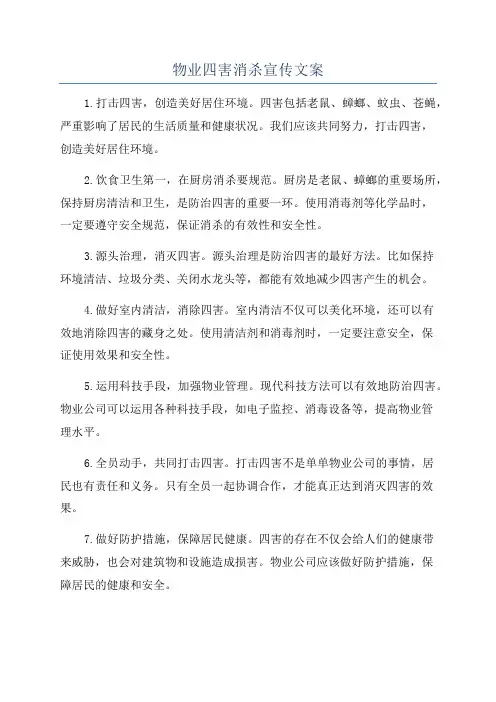 物业四害消杀宣传文案

1.打击四害，创造美好居住环境。四害包括老鼠、蟑螂、蚊虫、苍蝇，严重影响了居民的生活质量和健康状况。我们应该共同努力，打击四害，创造美好居住环境。

2.饮食卫生第一，在厨房消杀要规范。厨房是老鼠、蟑螂的重要场所，保持厨房清洁和卫生，是防治四害的重要一环。使用消毒剂等化学品时，一定要遵守安全规范，保证消杀的有效性和安全性。

3.源头治理，消灭四害。源头治理是防治四害的最好方法。比如保持环境清洁、垃圾分类、关闭水龙头等，都能有效地减少四害产生的机会。

4.做好室内清洁，消除四害。室内清洁不仅可以美化环境，还可以有效地消除四害的藏身之处。使用清洁剂和消毒剂时，一定要注意安全，保证使用效果和安全性。

5.运用科技手段，加强物业管理。现代科技方法可以有效地防治四害。物业公司可以运用各种科技手段，如电子监控、消毒设备等，提高物业管理水平。

6.全员动手，共同打击四害。打击四害不是单单物业公司的事情，居民也有责任和义务。只有全员一起协调合作，才能真正达到消灭四害的效果。

7.做好防护措施，保障居民健康。四害的存在不仅会给人们的健康带来威胁，也会对建筑物和设施造成损害。物业公司应该做好防护措施，保障居民的健康和安全。